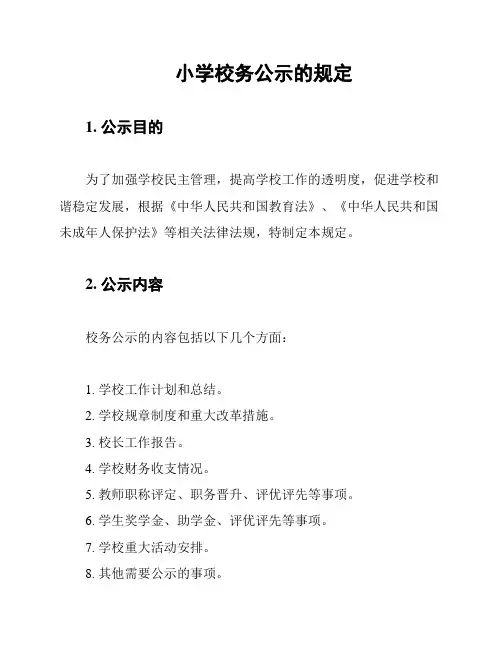 小学校务公示的规定

1. 公示目的

为了加强学校民主管理，提高学校工作的透明度，促进学校和谐稳定发展，根据《中华人民共和国教育法》、《中华人民共和国未成年人保护法》等相关法律法规，特制定本规定。

2. 公示内容

校务公示的内容包括以下几个方面：

1. 学校工作计划和总结。
2. 学校规章制度和重大改革措施。
3. 校长工作报告。
4. 学校财务收支情况。
5. 教师职称评定、职务晋升、评优评先等事项。
6. 学生奖学金、助学金、评优评先等事项。
7. 学校重大活动安排。
8. 其他需要公示的事项。